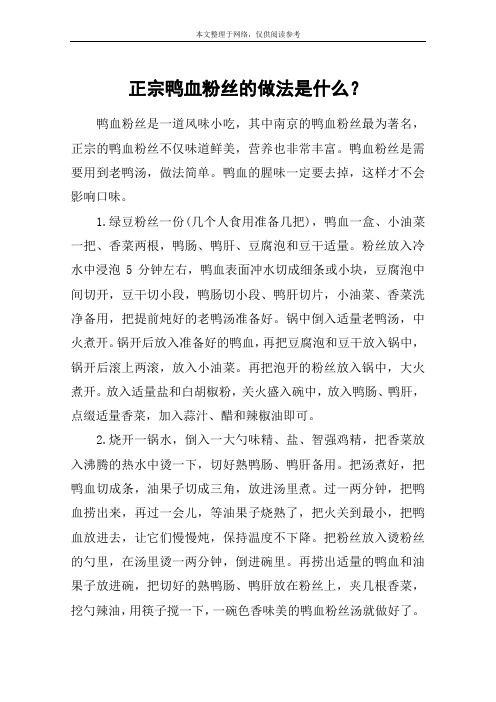 本文整理于网络，仅供阅读参考

正宗鸭血粉丝的做法是什么？

鸭血粉丝是一道风味小吃，其中南京的鸭血粉丝最为著名，正宗的鸭血粉丝不仅味道鲜美，营养也非常丰富。鸭血粉丝是需要用到老鸭汤，做法简单。鸭血的腥味一定要去掉，这样才不会影响口味。

1.绿豆粉丝一份(几个人食用准备几把)，鸭血一盒、小油菜一把、香菜两根，鸭肠、鸭肝、豆腐泡和豆干适量。粉丝放入冷水中浸泡 5 分钟左右，鸭血表面冲水切成细条或小块，豆腐泡中间切开，豆干切小段，鸭肠切小段、鸭肝切片，小油菜、香菜洗净备用，把提前炖好的老鸭汤准备好。锅中倒入适量老鸭汤，中火煮开。锅开后放入准备好的鸭血，再把豆腐泡和豆干放入锅中，锅开后滚上两滚，放入小油菜。再把泡开的粉丝放入锅中，大火煮开。放入适量盐和白胡椒粉，关火盛入碗中，放入鸭肠、鸭肝，点缀适量香菜，加入蒜汁、醋和辣椒油即可。

2.烧开一锅水，倒入一大勺味精、盐、智强鸡精，把香菜放入沸腾的热水中烫一下，切好熟鸭肠、鸭肝备用。把汤煮好，把鸭血切成条，油果子切成三角，放进汤里煮。过一两分钟，把鸭血捞出来，再过一会儿，等油果子烧熟了，把火关到最小，把鸭血放进去，让它们慢慢炖，保持温度不下降。把粉丝放入烫粉丝的勺里，在汤里烫一两分钟，倒进碗里。再捞出适量的鸭血和油果子放进碗，把切好的熟鸭肠、鸭肝放在粉丝上，夹几根香菜，挖勺辣油，用筷子搅一下，一碗色香味美的鸭血粉丝汤就做好了。